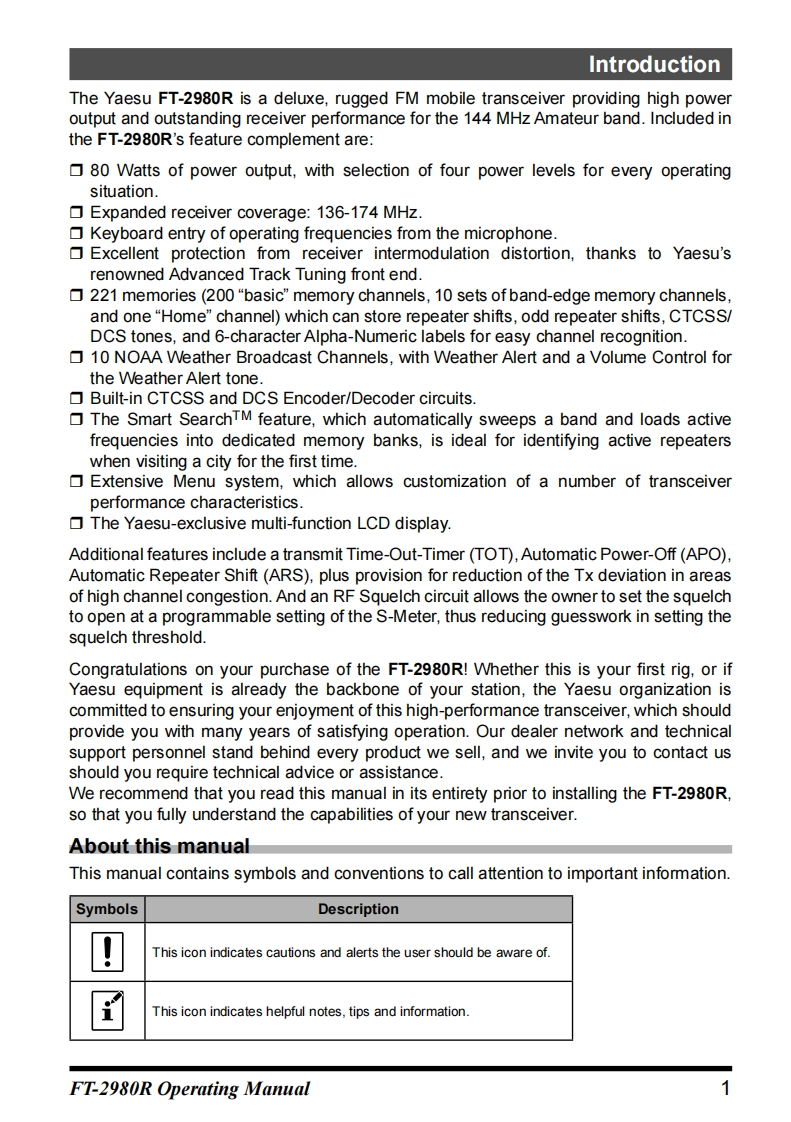 Introduction

The Yaesu FT-2980R is a deluxe, rugged FM mobile transceiver providing high power output and outstanding receiver performance for the 144 MHz Amateur band. Included in the FT-2980R's feature complement are:

❒ 80 Watts of power output, with selection of four power levels for every operating situation.
❒ Expanded receiver coverage: 136-174 MHz.
❒ Keyboard entry of operating frequencies from the microphone.
❒ Excellent protection from receiver intermodulation distortion, thanks to Yaesu's renowned Advanced Track Tuning front end.
❒ 221 memories (200 "basic" memory channels, 10 sets of band-edge memory channels, and one "Home" channel) which can store repeater shifts, odd repeater shifts, CTCSS/DCS tones, and 6-character Alpha-Numeric labels for easy channel recognition.
❒ 10 NOAA Weather Broadcast Channels, with Weather Alert and a Volume Control for the Weather Alert tone.
❒ Built-in CTCSS and DCS Encoder/Decoder circuits.
❒ The Smart Search$^{TM}$ feature, which automatically sweeps a band and loads active frequencies into dedicated memory banks, is ideal for identifying active repeaters when visiting a city for the first time.
❒ Extensive Menu system, which allows customization of a number of transceiver performance characteristics.
❒ The Yaesu-exclusive multi-function LCD display.

Additional features include a transmit Time-Out-Timer (TOT), Automatic Power-Off (APO), Automatic Repeater Shift (ARS), plus provision for reduction of the Tx deviation in areas of high channel congestion. And an RF Squelch circuit allows the owner to set the squelch to open at a programmable setting of the S-Meter, thus reducing guesswork in setting the squelch threshold.

Congratulations on your purchase of the FT-2980R! Whether this is your first rig, or if Yaesu equipment is already the backbone of your station, the Yaesu organization is committed to ensuring your enjoyment of this high-performance transceiver, which should provide you with many years of satisfying operation. Our dealer network and technical support personnel stand behind every product we sell, and we invite you to contact us should you require technical advice or assistance.
We recommend that you read this manual in its entirety prior to installing the FT-2980R, so that you fully understand the capabilities of your new transceiver.

About this manual

This manual contains symbols and conventions to call attention to important information.

| Symbols | Description |
|---|---|
| ! | This icon indicates cautions and alerts the user should be aware of. |
| i | This icon indicates helpful notes, tips and information. |

FT-2980R Operating Manual 1